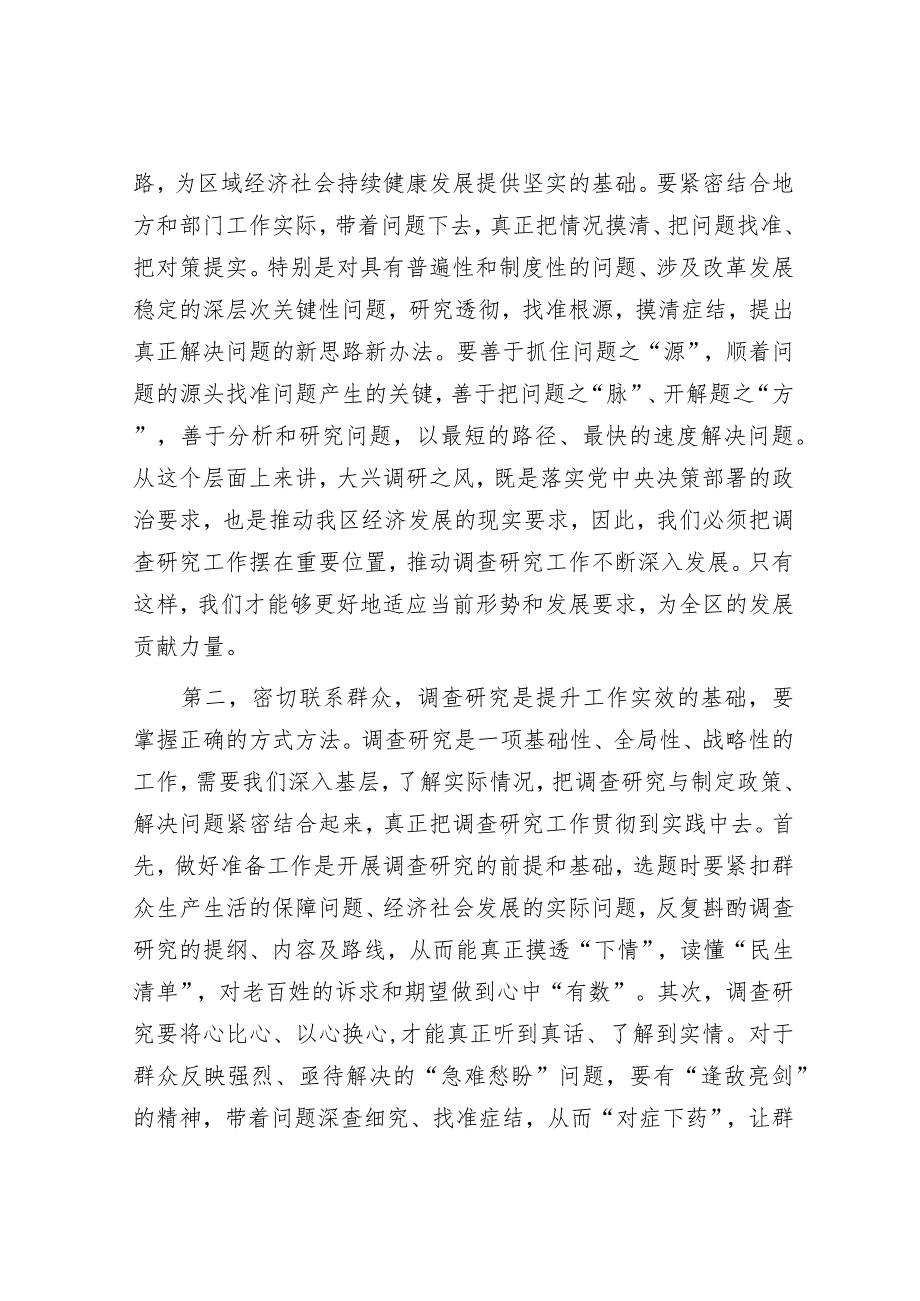 路，为区域经济社会持续健康发展提供坚实的基础。要紧密结合地方和部门工作实际，带着问题下去，真正把情况摸清、把问题找准、把对策提实。特别是对具有普遍性和制度性的问题、涉及改革发展稳定的深层次关键性问题，研究透彻，找准根源，摸清症结，提出真正解决问题的新思路新办法。要善于抓住问题之“源”，顺着问题的源头找准问题产生的关键，善于把问题之“脉”、开解题之“方”，善于分析和研究问题，以最短的路径、最快的速度解决问题。从这个层面上来讲，大兴调研之风，既是落实党中央决策部署的政治要求，也是推动我区经济发展的现实要求，因此，我们必须把调查研究工作摆在重要位置，推动调查研究工作不断深入发展。只有这样，我们才能够更好地适应当前形势和发展要求，为全区的发展贡献力量。

第二，密切联系群众，调查研究是提升工作实效的基础，要掌握正确的方式方法。调查研究是一项基础性、全局性、战略性的工作，需要我们深入基层，了解实际情况，把调查研究与制定政策、解决问题紧密结合起来，真正把调查研究工作贯彻到实践中去。首先，做好准备工作是开展调查研究的前提和基础，选题时要紧扣群众生产生活的保障问题、经济社会发展的实际问题，反复斟酌调查研究的提纲、内容及路线，从而能真正摸透“下情”，读懂“民生清单”，对老百姓的诉求和期望做到心中“有数”。其次，调查研究要将心比心、以心换心，才能真正听到真话、了解到实情。对于群众反映强烈、亟待解决的“急难愁盼”问题，要有“逢敌亮剑”的精神，带着问题深查细究、找准症结，从而“对症下药”，让群